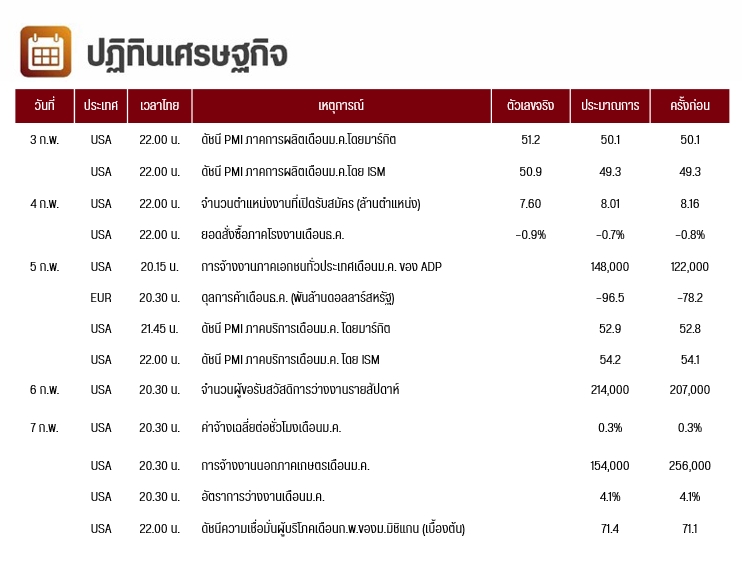 ปฏิทินเศรษฐกิจ

| วันที่ | ประเทศ | เวลาไทย | เหตุการณ์ | ตัวเลขจริง | ประมาณการ | ครั้งก่อน |
|---|---|---|---|---|---|---|
| 3 ก.พ. | USA | 22.00 น. | ดัชนี PMI ภาคการผลิตเดือนม.ค.โดยมาร์กิต | 51.2 | 50.1 | 50.1 |
| | USA | 22.00 น. | ดัชนี PMI ภาคการผลิตเดือนม.ค.โดย ISM | 50.9 | 49.3 | 49.3 |
| 4 ก.พ. | USA | 22.00 น. | จำนวนตำแหน่งงานที่เปิดรับสมัคร (ล้านตำแหน่ง) | 7.60 | 8.01 | 8.16 |
| | USA | 22.00 น. | ยอดสั่งซื้อภาคโรงงานเดือนธ.ค. | -0.9% | -0.7% | -0.8% |
| 5 ก.พ. | USA | 20.15 น. | การจ้างงานภาคเอกชนทั่วประเทศเดือนม.ค. ของ ADP | | 148,000 | 122,000 |
| | EUR | 20.30 น. | ดุลการค้าเดือนธ.ค. (พันล้านดอลลาร์สหรัฐ) | | -96.5 | -78.2 |
| | USA | 21.45 น. | ดัชนี PMI ภาคบริการเดือนม.ค. โดยมาร์กิต | | 52.9 | 52.8 |
| | USA | 22.00 น. | ดัชนี PMI ภาคบริการเดือนม.ค. โดย ISM | | 54.2 | 54.1 |
| 6 ก.พ. | USA | 20.30 น. | จำนวนผู้ขอรับสวัสดิการว่างงานรายสัปดาห์ | | 214,000 | 207,000 |
| 7 ก.พ. | USA | 20.30 น. | ค่าจ้างเฉลี่ยต่อชั่วโมงเดือนม.ค. | | 0.3% | 0.3% |
| | USA | 20.30 น. | การจ้างงานนอกภาคเกษตรเดือนม.ค. | | 154,000 | 256,000 |
| | USA | 20.30 น. | อัตราการว่างงานเดือนม.ค. | | 4.1% | 4.1% |
| | USA | 22.00 น. | ดัชนีความเชื่อมั่นผู้บริโภคเดือนก.พ.ของม.มิชิแกน (เบื้องต้น) | | 71.4 | 71.1 |